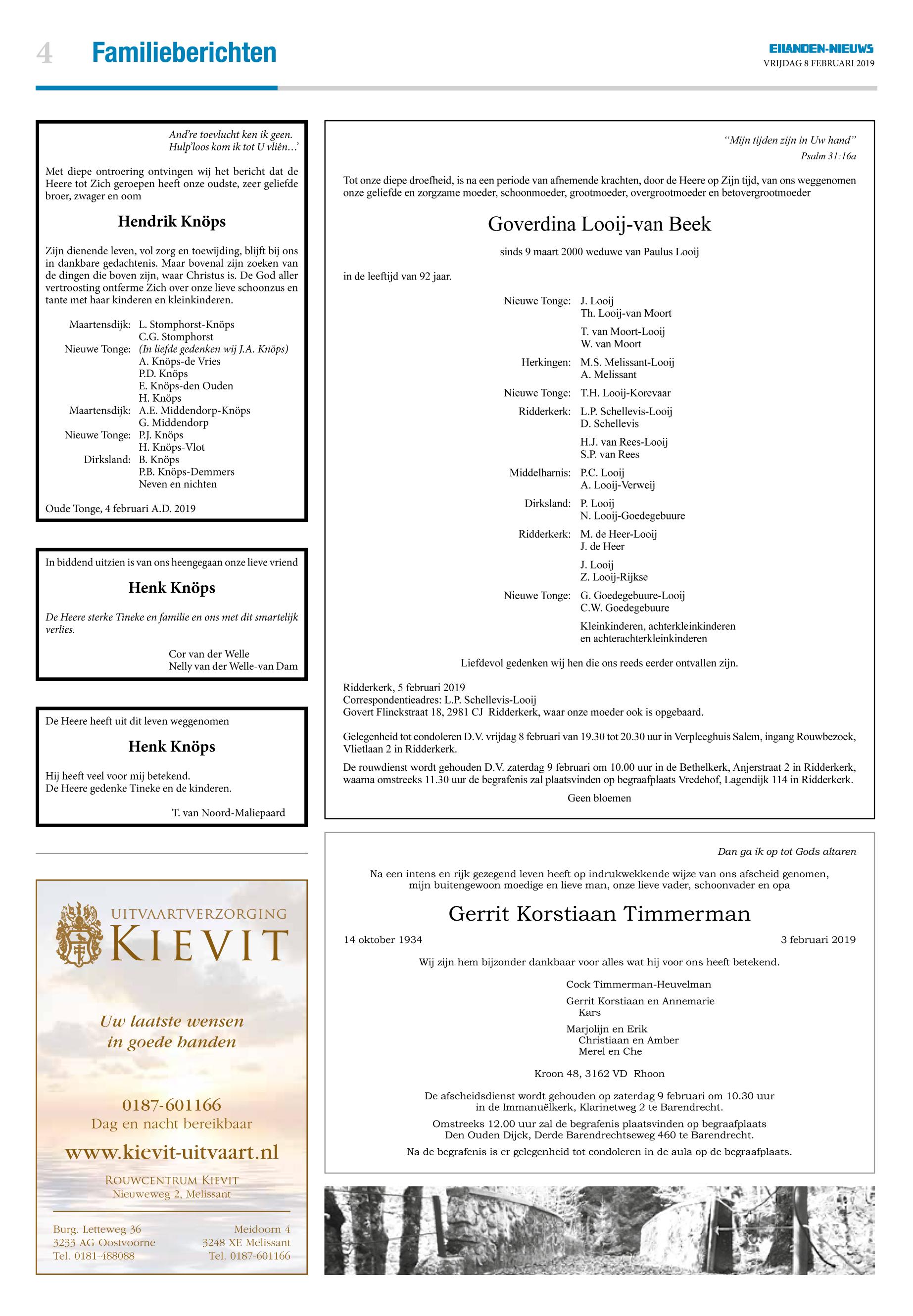 4 Familieberichten

EILANDEN-NIEUWS
VRIJDAG 8 FEBRUARI 2019

And're toevlucht ken ik geen.
Hulp'loos kom ik tot U vliên…'

Met diepe ontroering ontvingen wij het bericht dat de Heere tot Zich geroepen heeft onze oudste, zeer geliefde broer, zwager en oom

Hendrik Knöps

Zijn dienende leven, vol zorg en toewijding, blijft bij ons in dankbare gedachtenis. Maar bovenal zijn zoeken van de dingen die boven zijn, waar Christus is. De God aller vertroosting ontferme Zich over onze lieve schoonzus en tante met haar kinderen en kleinkinderen.

Maartensdijk: L. Stomphorst-Knöps
C.G. Stomphorst
Nieuwe Tonge: (In liefde gedenken wij J.A. Knöps)
A. Knöps-de Vries
P.D. Knöps
E. Knöps-den Ouden
H. Knöps
Maartensdijk: A.E. Middendorp-Knöps
G. Middendorp
Nieuwe Tonge: P.J. Knöps
H. Knöps-Vlot
Dirksland: B. Knöps
P.B. Knöps-Demmers
Neven en nichten

Oude Tonge, 4 februari A.D. 2019

In biddend uitzien is van ons heengegaan onze lieve vriend

Henk Knöps

De Heere sterke Tineke en familie en ons met dit smartelijk verlies.

Cor van der Welle
Nelly van der Welle-van Dam

De Heere heeft uit dit leven weggenomen

Henk Knöps

Hij heeft veel voor mij betekend.
De Heere gedenke Tineke en de kinderen.

T. van Noord-Maliepaard

UITVAARTVERZORGING
KIEVIT

Uw laatste wensen in goede handen

0187-601166
Dag en nacht bereikbaar
www.kievit-uitvaart.nl

ROUWCENTRUM KIEVIT
Nieuweweg 2, Melissant

Burg. Letteweg 36
3233 AG Oostvoorne
Tel. 0181-488088

Meidoorn 4
3248 XE Melissant
Tel. 0187-601166

"Mijn tijden zijn in Uw hand"
Psalm 31:16a

Tot onze diepe droefheid, is na een periode van afnemende krachten, door de Heere op Zijn tijd, van ons weggenomen onze geliefde en zorgzame moeder, schoonmoeder, grootmoeder, overgrootmoeder en betovergrootmoeder

Goverdina Looij-van Beek

sinds 9 maart 2000 weduwe van Paulus Looij

in de leeftijd van 92 jaar.

Nieuwe Tonge: J. Looij
Th. Looij-van Moort
T. van Moort-Looij
W. van Moort
Herkingen: M.S. Melissant-Looij
A. Melissant
Nieuwe Tonge: T.H. Looij-Korevaar
Ridderkerk: L.P. Schellevis-Looij
D. Schellevis
H.J. van Rees-Looij
S.P. van Rees
Middelharnis: P.C. Looij
A. Looij-Verweij
Dirksland: P. Looij
N. Looij-Goedegebuure
Ridderkerk: M. de Heer-Looij
J. de Heer
J. Looij
Z. Looij-Rijkse
Nieuwe Tonge: G. Goedegebuure-Looij
C.W. Goedegebuure
Kleinkinderen, achterkleinkinderen
en achterachterkleinkinderen

Liefdevol gedenken wij hen die ons reeds eerder ontvallen zijn.

Ridderkerk, 5 februari 2019
Correspondentieadres: L.P. Schellevis-Looij
Govert Flinckstraat 18, 2981 CJ Ridderkerk, waar onze moeder ook is opgebaard.

Gelegenheid tot condoleren D.V. vrijdag 8 februari van 19.30 tot 20.30 uur in Verpleeghuis Salem, ingang Rouwbezoek, Vlietlaan 2 in Ridderkerk.

De rouwdienst wordt gehouden D.V. zaterdag 9 februari om 10.00 uur in de Bethelkerk, Anjerstraat 2 in Ridderkerk, waarna omstreeks 11.30 uur de begrafenis zal plaatsvinden op begraafplaats Vredehof, Lagendijk 114 in Ridderkerk.

Geen bloemen

Dan ga ik op tot Gods altaren

Na een intens en rijk gezegend leven heeft op indrukwekkende wijze van ons afscheid genomen, mijn buitengewoon moedige en lieve man, onze lieve vader, schoonvader en opa

Gerrit Korstiaan Timmerman

14 oktober 1934
3 februari 2019

Wij zijn hem bijzonder dankbaar voor alles wat hij voor ons heeft betekend.

Cock Timmerman-Heuvelman
Gerrit Korstiaan en Annemarie
Kars
Marjolijn en Erik
Christiaan en Amber
Merel en Che

Kroon 48, 3162 VD Rhoon

De afscheidsdienst wordt gehouden op zaterdag 9 februari om 10.30 uur in de Immanuëlkerk, Klarinetweg 2 te Barendrecht.

Omstreeks 12.00 uur zal de begrafenis plaatsvinden op begraafplaats Den Ouden Dijck, Derde Barendrechtseweg 460 te Barendrecht.

Na de begrafenis is er gelegenheid tot condoleren in de aula op de begraafplaats.